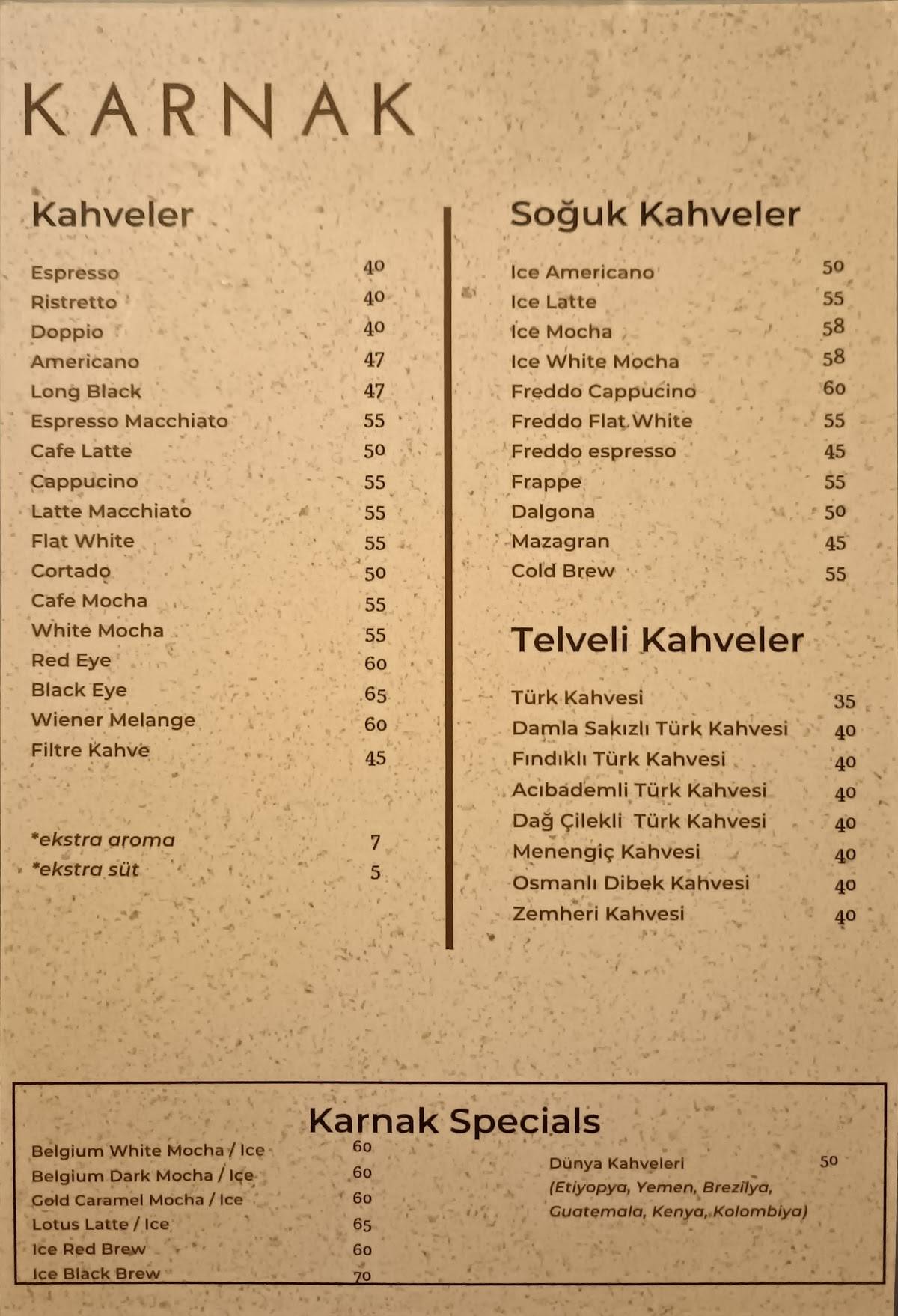 KARNAK

Kahveler

Espresso 40
Ristretto 40
Doppio 40
Americano 47
Long Black 47
Espresso Macchiato 55
Cafe Latte 50
Cappucino 55
Latte Macchiato 55
Flat White 55
Cortado 50
Cafe Mocha 55
White Mocha 55
Red Eye 60
Black Eye 65
Wiener Melange 60
Filtre Kahve 45

*ekstra aroma 7
*ekstra süt 5

Soğuk Kahveler

Ice Americano 50
Ice Latte 55
Ice Mocha 58
Ice White Mocha 58
Freddo Cappucino 60
Freddo Flat White 55
Freddo espresso 45
Frappe 55
Dalgona 50
Mazagran 45
Cold Brew 55

Telveli Kahveler

Türk Kahvesi 35
Damla Sakızlı Türk Kahvesi 40
Fındıklı Türk Kahvesi 40
Acıbademli Türk Kahvesi 40
Dağ Çilekli Türk Kahvesi 40
Menengiç Kahvesi 40
Osmanlı Dibek Kahvesi 40
Zemheri Kahvesi 40

Karnak Specials

Belgium White Mocha / Ice 60
Belgium Dark Mocha / Ice 60
Gold Caramel Mocha / Ice 60
Lotus Latte / Ice 65
Ice Red Brew 60
Ice Black Brew 70

Dünya Kahveleri 50
(Etiyopya, Yemen, Brezilya, Guatemala, Kenya, Kolombiya)